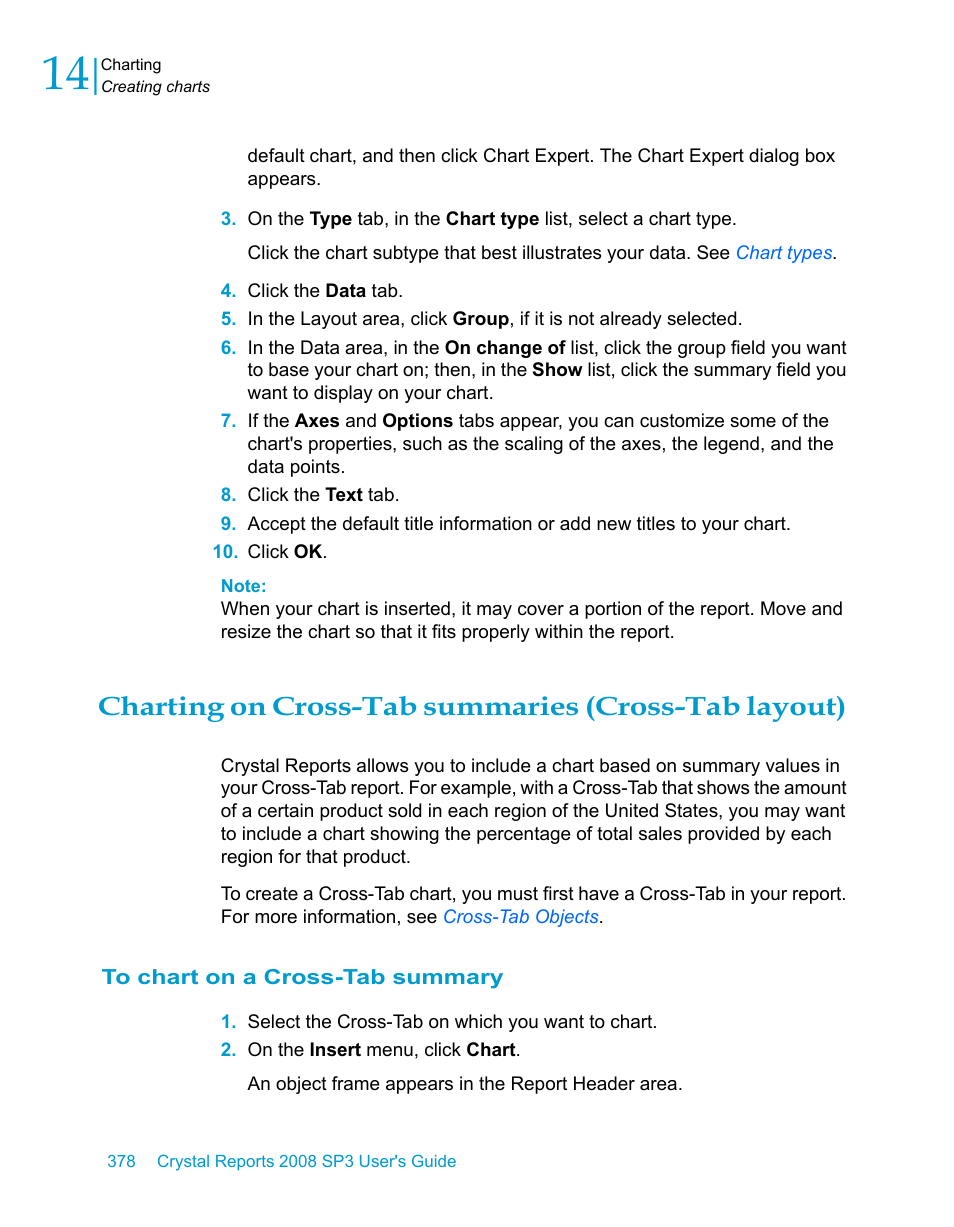 14 Charting
Creating charts

default chart, and then click Chart Expert. The Chart Expert dialog box appears.

3. On the Type tab, in the Chart type list, select a chart type.

Click the chart subtype that best illustrates your data. See Chart types.

4. Click the Data tab.
5. In the Layout area, click Group, if it is not already selected.
6. In the Data area, in the On change of list, click the group field you want to base your chart on; then, in the Show list, click the summary field you want to display on your chart.
7. If the Axes and Options tabs appear, you can customize some of the chart's properties, such as the scaling of the axes, the legend, and the data points.
8. Click the Text tab.
9. Accept the default title information or add new titles to your chart.
10. Click OK.

Note:
When your chart is inserted, it may cover a portion of the report. Move and resize the chart so that it fits properly within the report.

Charting on Cross-Tab summaries (Cross-Tab layout)

Crystal Reports allows you to include a chart based on summary values in your Cross-Tab report. For example, with a Cross-Tab that shows the amount of a certain product sold in each region of the United States, you may want to include a chart showing the percentage of total sales provided by each region for that product.

To create a Cross-Tab chart, you must first have a Cross-Tab in your report. For more information, see Cross-Tab Objects.

To chart on a Cross-Tab summary

1. Select the Cross-Tab on which you want to chart.
2. On the Insert menu, click Chart.

An object frame appears in the Report Header area.

378 Crystal Reports 2008 SP3 User's Guide